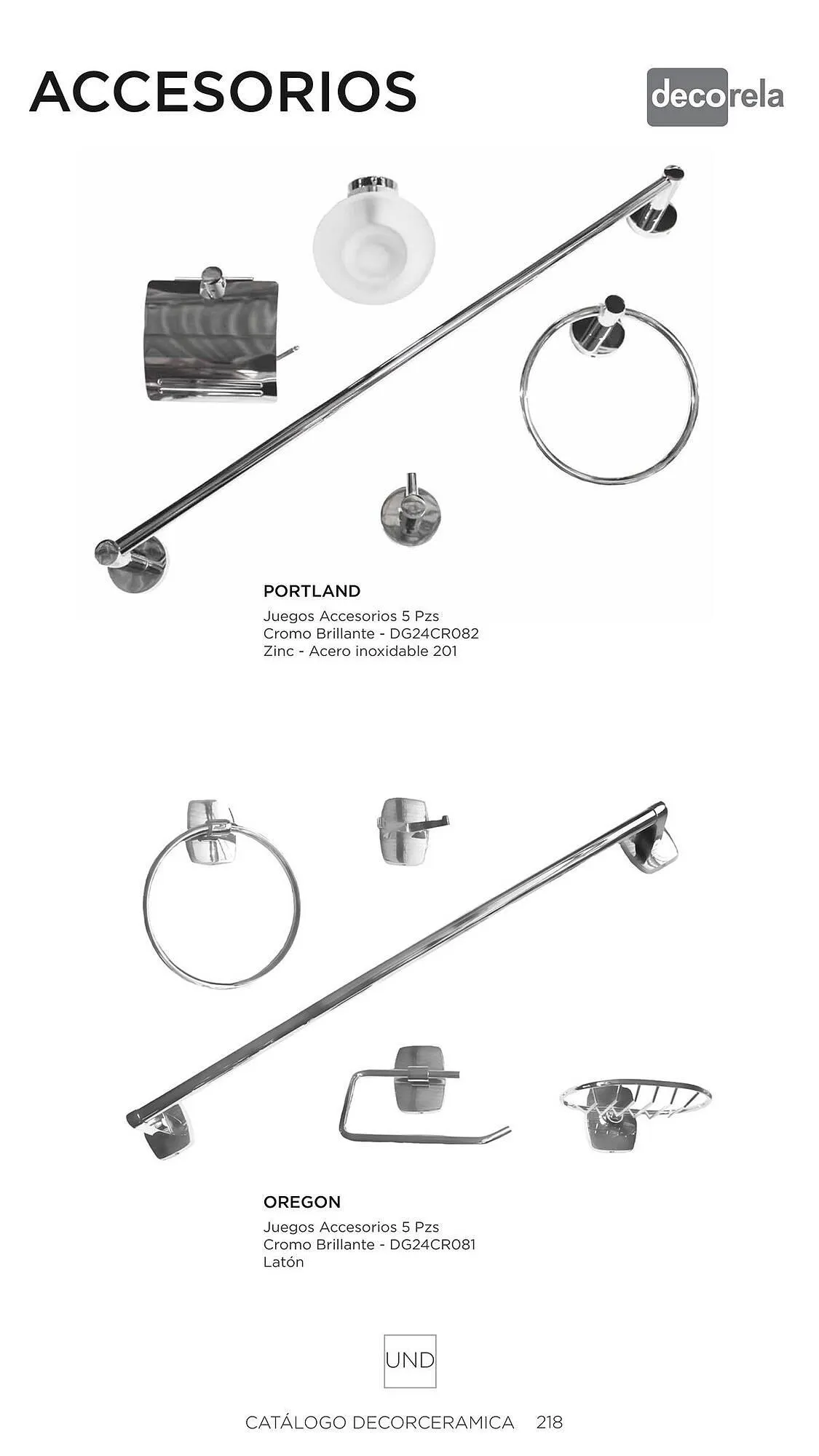 ACCESORIOS

decorela

PORTLAND

Juegos Accesorios 5 Pzs
Cromo Brillante - DG24CR082
Zinc - Acero inoxidable 201

OREGON

Juegos Accesorios 5 Pzs
Cromo Brillante - DG24CR081
Latón

UND

CATÁLOGO DECORCERAMICA 218